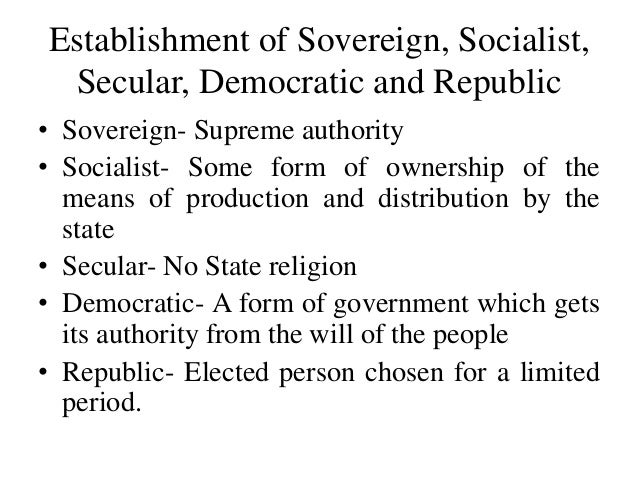 Establishment of Sovereign, Socialist, Secular, Democratic and Republic

• Sovereign- Supreme authority
• Socialist- Some form of ownership of the means of production and distribution by the state
• Secular- No State religion
• Democratic- A form of government which gets its authority from the will of the people
• Republic- Elected person chosen for a limited period.